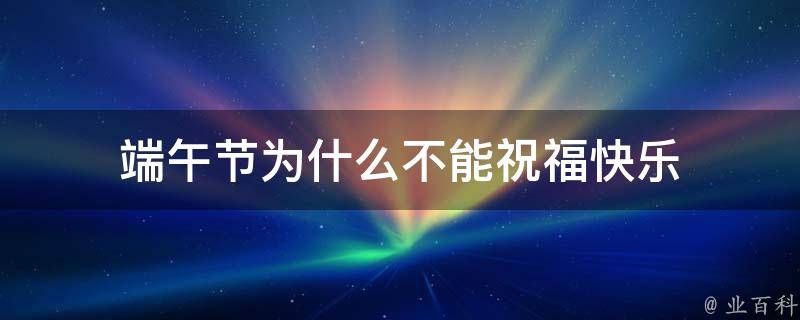 端午节为什么不能祝福快乐

@ 业百科